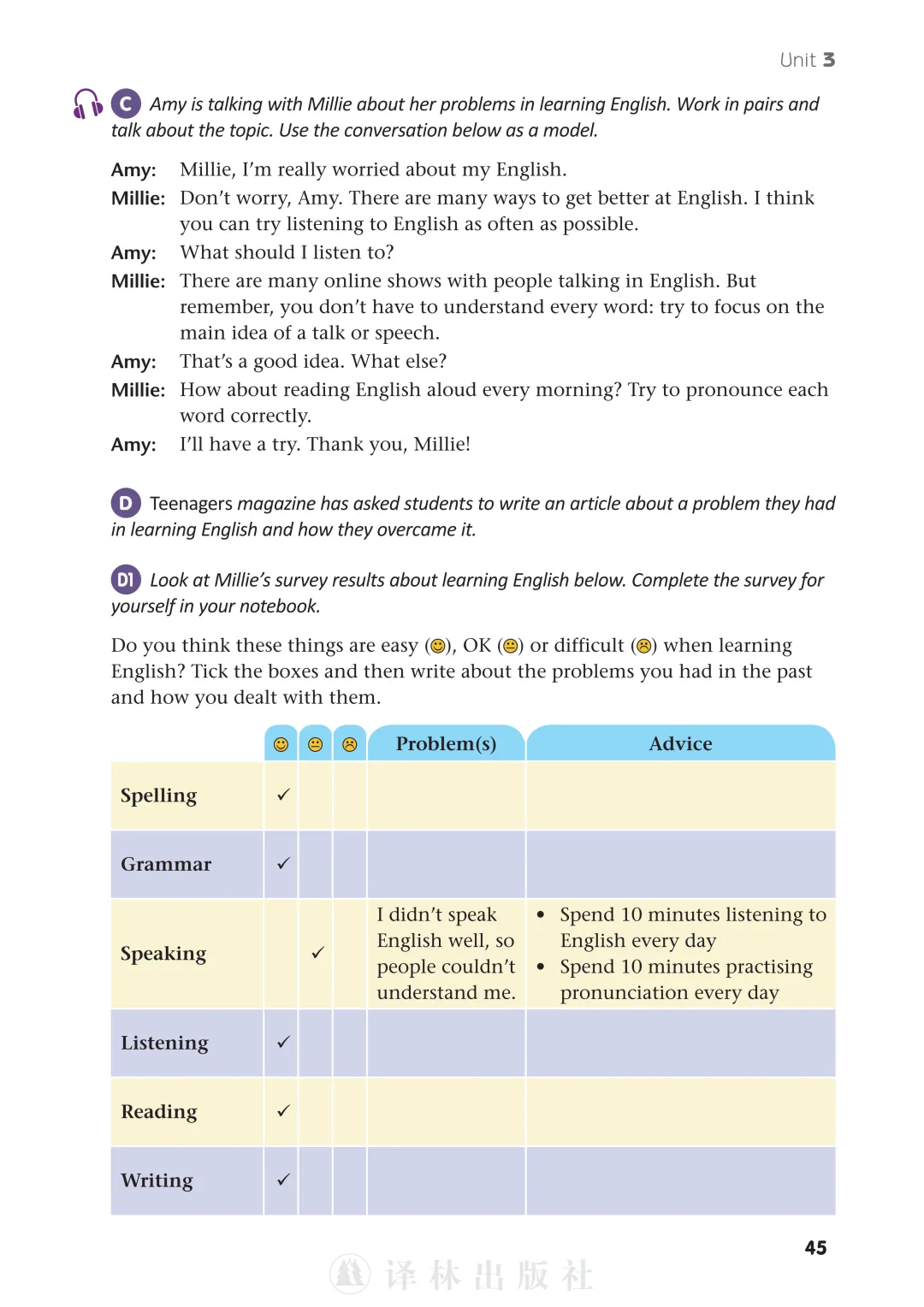 Unit 3

C Amy is talking with Millie about her problems in learning English. Work in pairs and talk about the topic. Use the conversation below as a model.

Amy: Millie, I'm really worried about my English.
Millie: Don't worry, Amy. There are many ways to get better at English. I think you can try listening to English as often as possible.
Amy: What should I listen to?
Millie: There are many online shows with people talking in English. But remember, you don't have to understand every word: try to focus on the main idea of a talk or speech.
Amy: That's a good idea. What else?
Millie: How about reading English aloud every morning? Try to pronounce each word correctly.
Amy: I'll have a try. Thank you, Millie!

D Teenagers magazine has asked students to write an article about a problem they had in learning English and how they overcame it.

D1 Look at Millie's survey results about learning English below. Complete the survey for yourself in your notebook.

Do you think these things are easy (☺), OK (😐) or difficult (☹) when learning English? Tick the boxes and then write about the problems you had in the past and how you dealt with them.

| | ☺ | 😐 | ☹ | Problem(s) | Advice |
|---|---|---|---|---|---|
| Spelling | ✓ | | | | |
| Grammar | ✓ | | | | |
| Speaking | | ✓ | | I didn't speak English well, so people couldn't understand me. | • Spend 10 minutes listening to English every day • Spend 10 minutes practising pronunciation every day |
| Listening | ✓ | | | | |
| Reading | ✓ | | | | |
| Writing | ✓ | | | | |

45

译林出版社